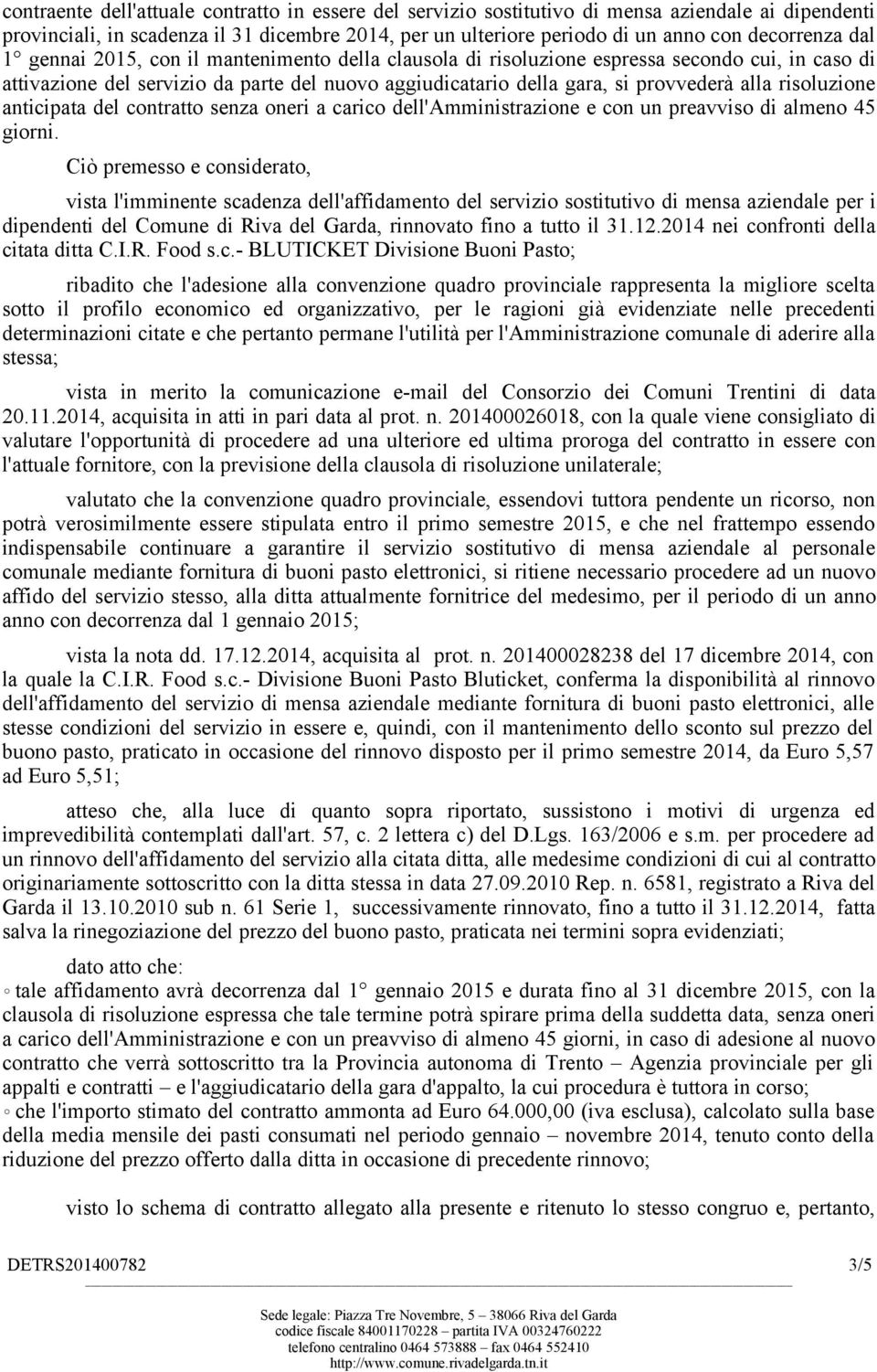 contraente dell'attuale contratto in essere del servizio sostitutivo di mensa aziendale ai dipendenti provinciali, in scadenza il 31 dicembre 2014, per un ulteriore periodo di un anno con decorrenza dal 1° gennai 2015, con il mantenimento della clausola di risoluzione espressa secondo cui, in caso di attivazione del servizio da parte del nuovo aggiudicatario della gara, si provvederà alla risoluzione anticipata del contratto senza oneri a carico dell'Amministrazione e con un preavviso di almeno 45 giorni.

Ciò premesso e considerato,

vista l'imminente scadenza dell'affidamento del servizio sostitutivo di mensa aziendale per i dipendenti del Comune di Riva del Garda, rinnovato fino a tutto il 31.12.2014 nei confronti della citata ditta C.I.R. Food s.c.- BLUTICKET Divisione Buoni Pasto;

ribadito che l'adesione alla convenzione quadro provinciale rappresenta la migliore scelta sotto il profilo economico ed organizzativo, per le ragioni già evidenziate nelle precedenti determinazioni citate e che pertanto permane l'utilità per l'Amministrazione comunale di aderire alla stessa;

vista in merito la comunicazione e-mail del Consorzio dei Comuni Trentini di data 20.11.2014, acquisita in atti in pari data al prot. n. 201400026018, con la quale viene consigliato di valutare l'opportunità di procedere ad una ulteriore ed ultima proroga del contratto in essere con l'attuale fornitore, con la previsione della clausola di risoluzione unilaterale;

valutato che la convenzione quadro provinciale, essendovi tuttora pendente un ricorso, non potrà verosimilmente essere stipulata entro il primo semestre 2015, e che nel frattempo essendo indispensabile continuare a garantire il servizio sostitutivo di mensa aziendale al personale comunale mediante fornitura di buoni pasto elettronici, si ritiene necessario procedere ad un nuovo affido del servizio stesso, alla ditta attualmente fornitrice del medesimo, per il periodo di un anno anno con decorrenza dal 1 gennaio 2015;

vista la nota dd. 17.12.2014, acquisita al prot. n. 201400028238 del 17 dicembre 2014, con la quale la C.I.R. Food s.c.- Divisione Buoni Pasto Bluticket, conferma la disponibilità al rinnovo dell'affidamento del servizio di mensa aziendale mediante fornitura di buoni pasto elettronici, alle stesse condizioni del servizio in essere e, quindi, con il mantenimento dello sconto sul prezzo del buono pasto, praticato in occasione del rinnovo disposto per il primo semestre 2014, da Euro 5,57 ad Euro 5,51;

atteso che, alla luce di quanto sopra riportato, sussistono i motivi di urgenza ed imprevedibilità contemplati dall'art. 57, c. 2 lettera c) del D.Lgs. 163/2006 e s.m. per procedere ad un rinnovo dell'affidamento del servizio alla citata ditta, alle medesime condizioni di cui al contratto originariamente sottoscritto con la ditta stessa in data 27.09.2010 Rep. n. 6581, registrato a Riva del Garda il 13.10.2010 sub n. 61 Serie 1, successivamente rinnovato, fino a tutto il 31.12.2014, fatta salva la rinegoziazione del prezzo del buono pasto, praticata nei termini sopra evidenziati;

dato atto che:
◦ tale affidamento avrà decorrenza dal 1° gennaio 2015 e durata fino al 31 dicembre 2015, con la clausola di risoluzione espressa che tale termine potrà spirare prima della suddetta data, senza oneri a carico dell'Amministrazione e con un preavviso di almeno 45 giorni, in caso di adesione al nuovo contratto che verrà sottoscritto tra la Provincia autonoma di Trento – Agenzia provinciale per gli appalti e contratti – e l'aggiudicatario della gara d'appalto, la cui procedura è tuttora in corso;
◦ che l'importo stimato del contratto ammonta ad Euro 64.000,00 (iva esclusa), calcolato sulla base della media mensile dei pasti consumati nel periodo gennaio – novembre 2014, tenuto conto della riduzione del prezzo offerto dalla ditta in occasione di precedente rinnovo;

visto lo schema di contratto allegato alla presente e ritenuto lo stesso congruo e, pertanto,

DETRS201400782 3/5

Sede legale: Piazza Tre Novembre, 5 – 38066 Riva del Garda
codice fiscale 84001170228 – partita IVA 00324760222
telefono centralino 0464 573888 – fax 0464 552410
http://www.comune.rivadelgarda.tn.it